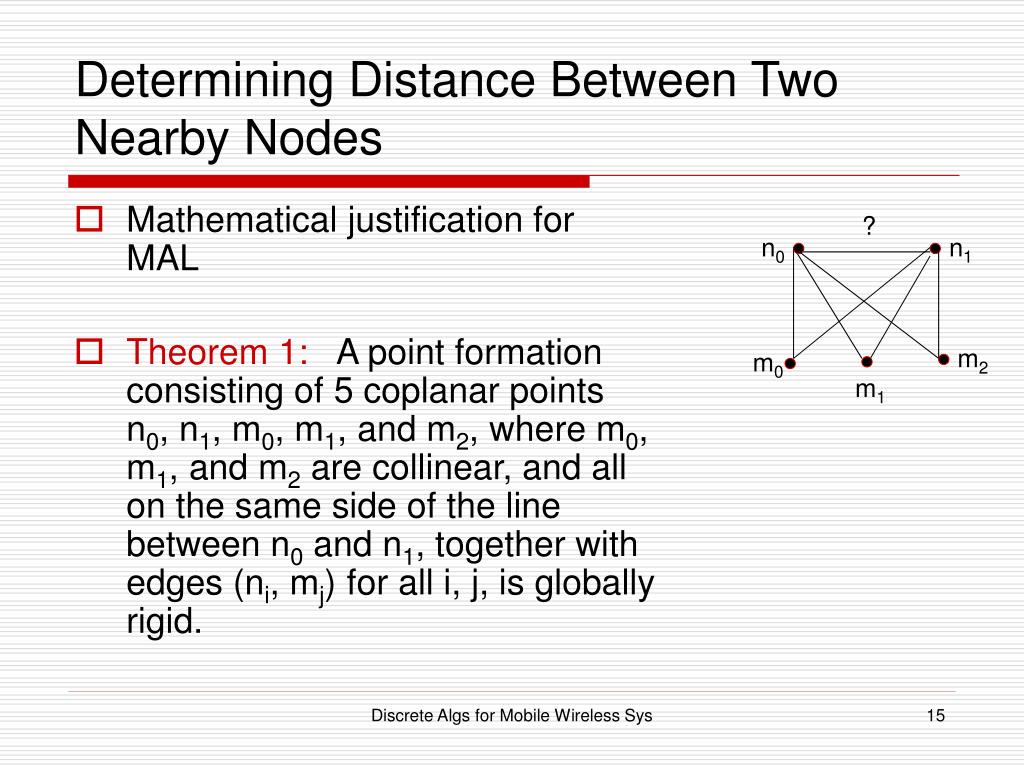 Determining Distance Between Two Nearby Nodes

Mathematical justification for MAL

Theorem 1: A point formation consisting of 5 coplanar points $n_0$, $n_1$, $m_0$, $m_1$, and $m_2$, where $m_0$, $m_1$, and $m_2$ are collinear, and all on the same side of the line between $n_0$ and $n_1$, together with edges ($n_i$, $m_j$) for all i, j, is globally rigid.

?
$n_0$
$n_1$
$m_0$
$m_1$
$m_2$

Discrete Algs for Mobile Wireless Sys

15